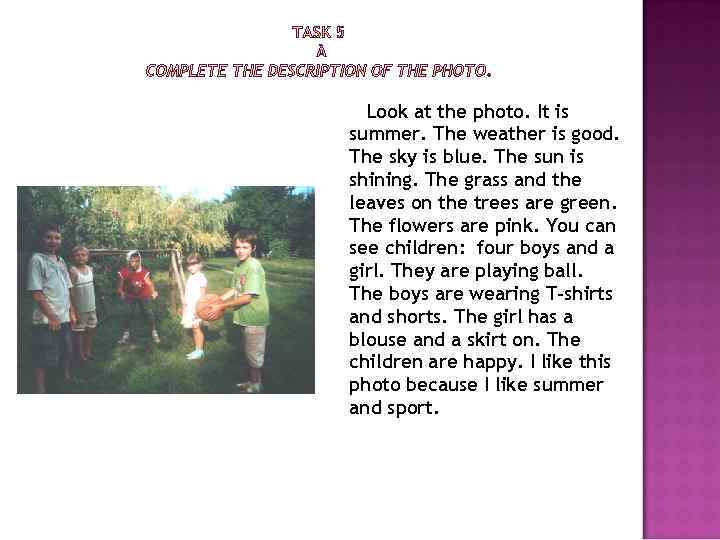 TASK 5
A
COMPLETE THE DESCRIPTION OF THE PHOTO.

Look at the photo. It is summer. The weather is good. The sky is blue. The sun is shining. The grass and the leaves on the trees are green. The flowers are pink. You can see children: four boys and a girl. They are playing ball. The boys are wearing T-shirts and shorts. The girl has a blouse and a skirt on. The children are happy. I like this photo because I like summer and sport.